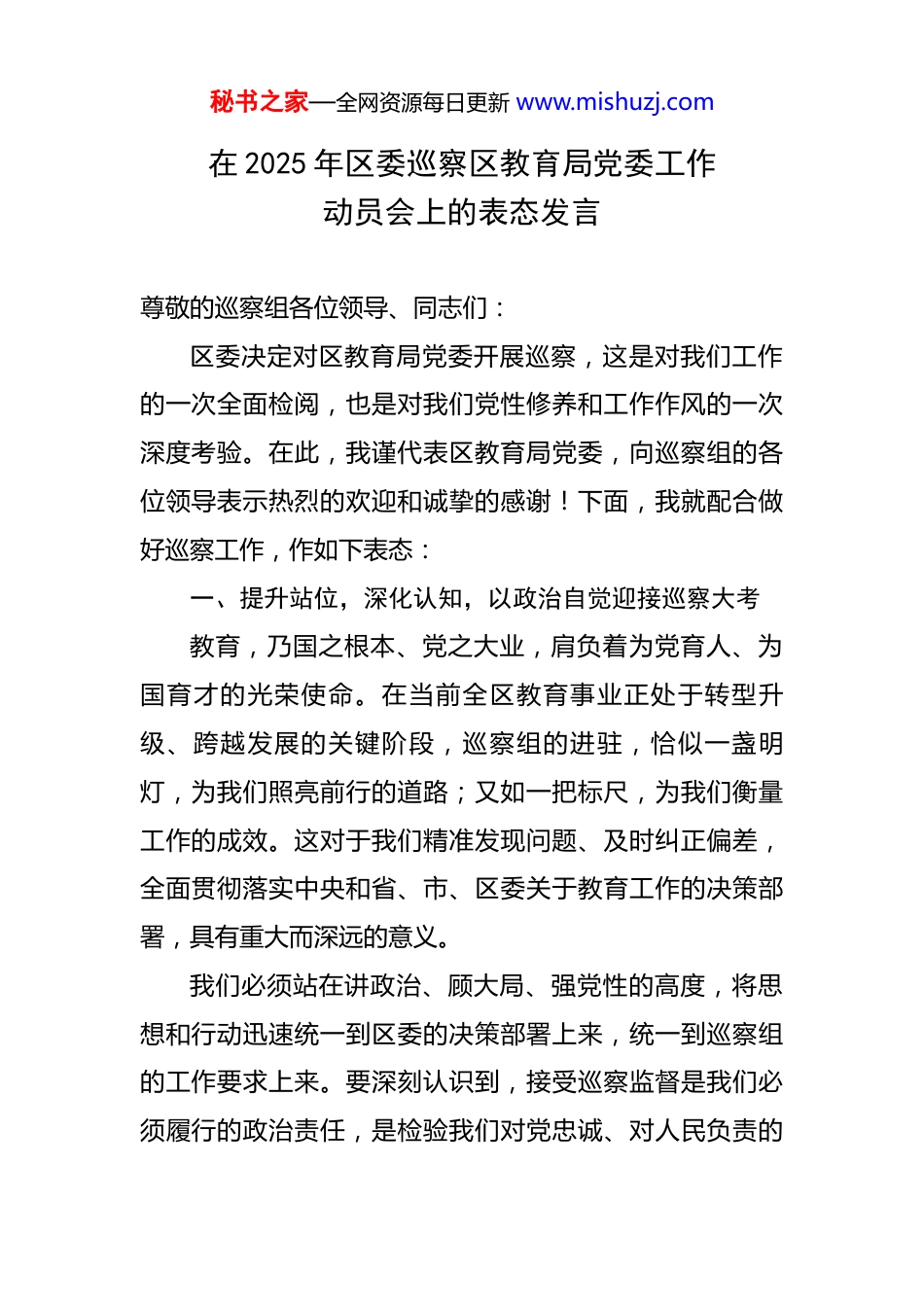 秘书之家—全网资源每日更新 www.mishuzj.com

在 2025 年区委巡察区教育局党委工作动员会上的表态发言

尊敬的巡察组各位领导、同志们：

区委决定对区教育局党委开展巡察，这是对我们工作的一次全面检阅，也是对我们党性修养和工作作风的一次深度考验。在此，我谨代表区教育局党委，向巡察组的各位领导表示热烈的欢迎和诚挚的感谢！下面，我就配合做好巡察工作，作如下表态：

一、提升站位，深化认知，以政治自觉迎接巡察大考

教育，乃国之根本、党之大业，肩负着为党育人、为国育才的光荣使命。在当前全区教育事业正处于转型升级、跨越发展的关键阶段，巡察组的进驻，恰似一盏明灯，为我们照亮前行的道路；又如一把标尺，为我们衡量工作的成效。这对于我们精准发现问题、及时纠正偏差，全面贯彻落实中央和省、市、区委关于教育工作的决策部署，具有重大而深远的意义。

我们必须站在讲政治、顾大局、强党性的高度，将思想和行动迅速统一到区委的决策部署上来，统一到巡察组的工作要求上来。要深刻认识到，接受巡察监督是我们必须履行的政治责任，是检验我们对党忠诚、对人民负责的